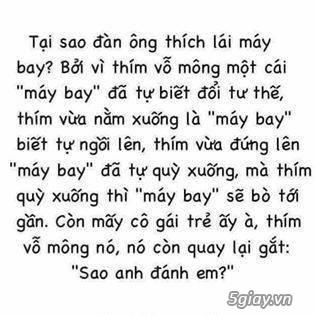 Tại sao đàn ông thích lái máy bay? Bởi vì thím vỗ mông một cái "máy bay" đã tự biết đổi tư thế, thím vừa nằm xuống là "máy bay" biết tự ngồi lên, thím vừa đứng lên "máy bay" đã tự quỳ xuống, mà thím quỳ xuống thì "máy bay" sẽ bò tới gần. Còn mấy cô gái trẻ ấy à, thím vỗ mông nó, nó còn quay lại gắt: "Sao anh đánh em?"

5giay.vn